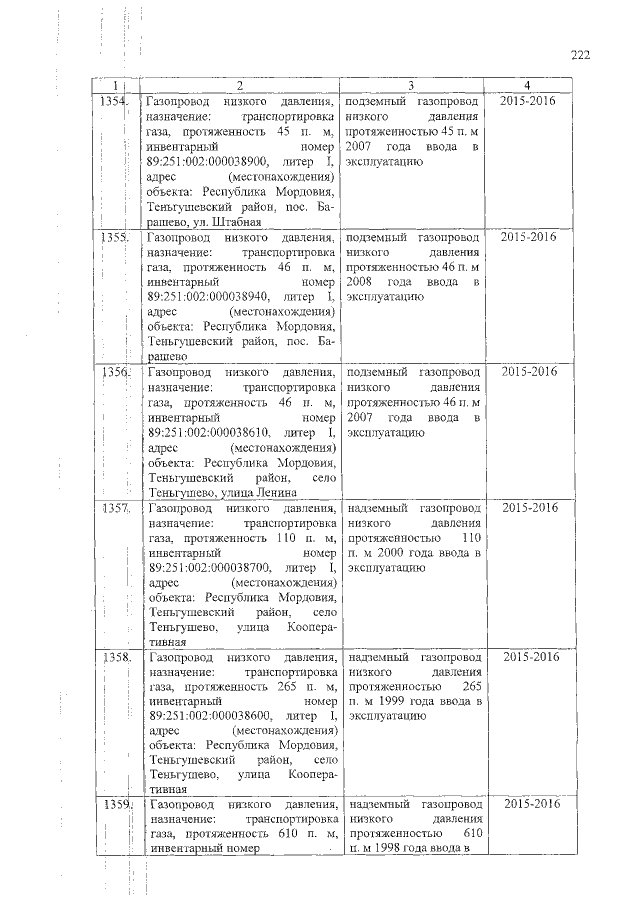 222

| 1 | 2 | 3 | 4 |
|---|---|---|---|
| 1354. | Газопровод низкого давления, назначение: транспортировка газа, протяженность 45 п. м, инвентарный номер 89:251:002:000038900, литер I, адрес (местонахождения) объекта: Республика Мордовия, Теньгушевский район, пос. Барашево, ул. Штабная | подземный газопровод низкого давления протяженностью 45 п. м 2007 года ввода в эксплуатацию | 2015-2016 |
| 1355. | Газопровод низкого давления, назначение: транспортировка газа, протяженность 46 п. м, инвентарный номер 89:251:002:000038940, литер I, адрес (местонахождения) объекта: Республика Мордовия, Теньгушевский район, пос. Барашево | подземный газопровод низкого давления протяженностью 46 п. м 2008 года ввода в эксплуатацию | 2015-2016 |
| 1356. | Газопровод низкого давления, назначение: транспортировка газа, протяженность 46 п. м, инвентарный номер 89:251:002:000038610, литер I, адрес (местонахождения) объекта: Республика Мордовия, Теньгушевский район, село Теньгушево, улица Ленина | подземный газопровод низкого давления протяженностью 46 п. м 2007 года ввода в эксплуатацию | 2015-2016 |
| 1357. | Газопровод низкого давления, назначение: транспортировка газа, протяженность 110 п. м, инвентарный номер 89:251:002:000038700, литер I, адрес (местонахождения) объекта: Республика Мордовия, Теньгушевский район, село Теньгушево, улица Кооперативная | надземный газопровод низкого давления протяженностью 110 п. м 2000 года ввода в эксплуатацию | 2015-2016 |
| 1358. | Газопровод низкого давления, назначение: транспортировка газа, протяженность 265 п. м, инвентарный номер 89:251:002:000038600, литер I, адрес (местонахождения) объекта: Республика Мордовия, Теньгушевский район, село Теньгушево, улица Кооперативная | надземный газопровод низкого давления протяженностью 265 п. м 1999 года ввода в эксплуатацию | 2015-2016 |
| 1359. | Газопровод низкого давления, назначение: транспортировка газа, протяженность 610 п. м, инвентарный номер | надземный газопровод низкого давления протяженностью 610 п. м 1998 года ввода в | 2015-2016 |